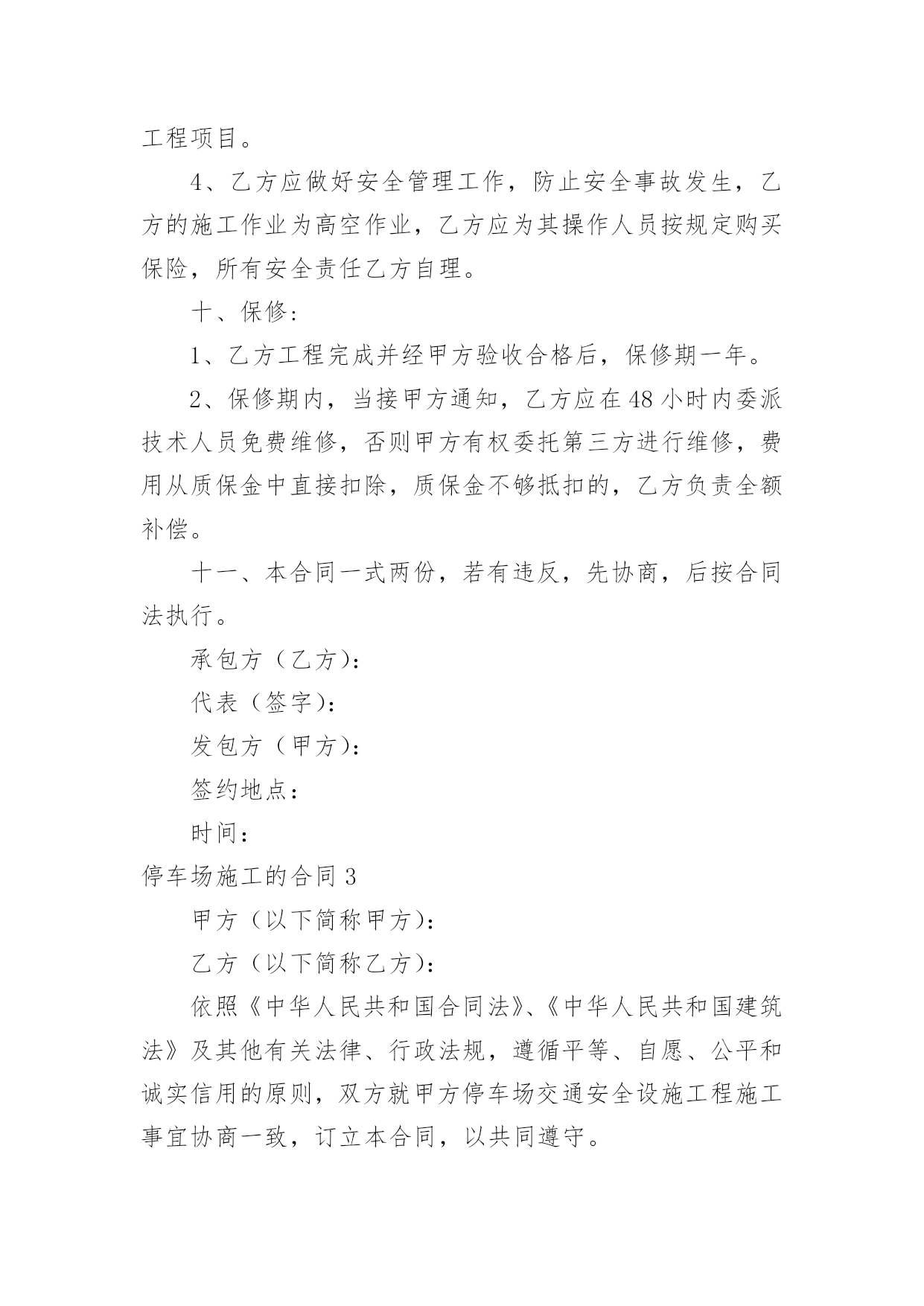 工程项目。

4、乙方应做好安全管理工作，防止安全事故发生，乙方的施工作业为高空作业，乙方应为其操作人员按规定购买保险，所有安全责任乙方自理。

十、保修：

1、乙方工程完成并经甲方验收合格后，保修期一年。

2、保修期内，当接甲方通知，乙方应在48小时内委派技术人员免费维修，否则甲方有权委托第三方进行维修，费用从质保金中直接扣除，质保金不够抵扣的，乙方负责全额补偿。

十一、本合同一式两份，若有违反，先协商，后按合同法执行。

承包方（乙方）：

代表（签字）：

发包方（甲方）：

签约地点：

时间：

停车场施工的合同3

甲方（以下简称甲方）：

乙方（以下简称乙方）：

依照《中华人民共和国合同法》、《中华人民共和国建筑法》及其他有关法律、行政法规，遵循平等、自愿、公平和诚实信用的原则，双方就甲方停车场交通安全设施工程施工事宜协商一致，订立本合同，以共同遵守。